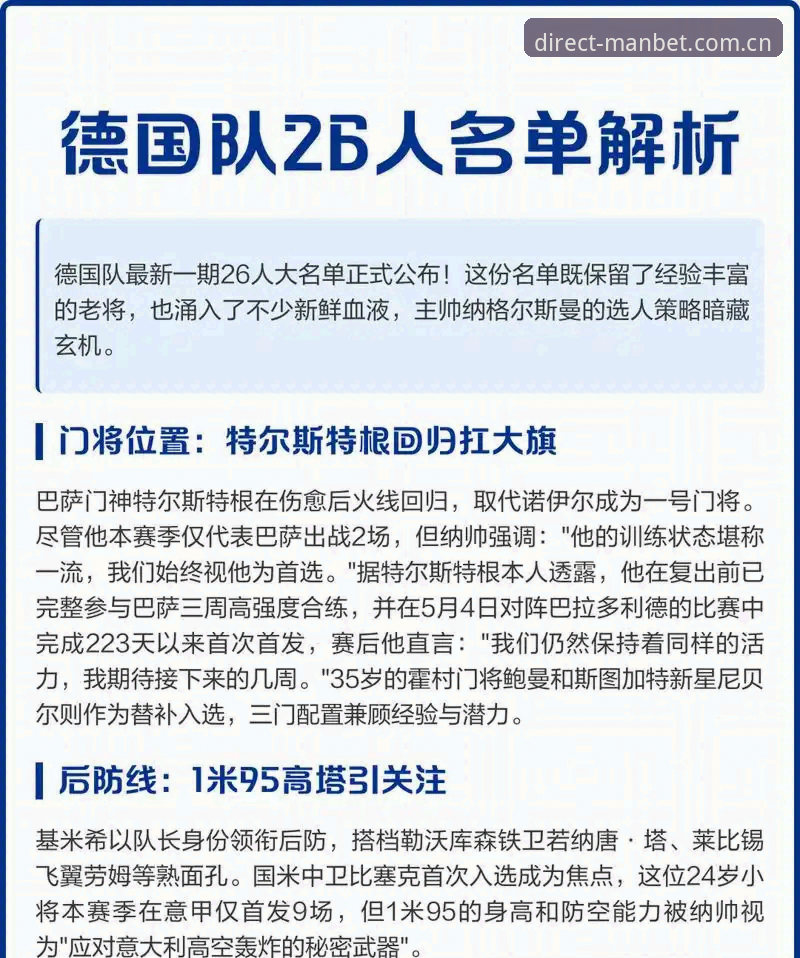 direct-manbet.com.cn

德国队26人名单解析

德国队最新一期26人大名单正式公布！这份名单既保留了经验丰富的老将，也涌入了不少新鲜血液，主帅纳格尔斯曼的选人策略暗藏玄机。

门将位置：特尔斯特根回归扛大旗

巴萨门神特尔斯特根在伤愈后火线回归，取代诺伊尔成为一号门将。尽管他本赛季仅代表巴萨出战2场，但纳帅强调："他的训练状态堪称一流，我们始终视他为首选。"据特尔斯特根本人透露，他在复出前已完整参与巴萨三周高强度合练，并在5月4日对阵巴拉多利德的比赛中完成223天以来首次首发，赛后他直言："我们仍然保持着同样的活力，我期待接下来的几周。"35岁的霍村门将鲍曼和斯图加特新星尼贝尔则作为替补入选，三门配置兼顾经验与潜力。

后防线：1米95高塔引关注

基米希以队长身份领衔后防，搭档勒沃库森铁卫若纳唐·塔、莱比锡飞翼劳姆等熟面孔。国米中卫比塞克首次入选成为焦点，这位24岁小将本赛季在意甲仅首发9场，但1米95的身高和防空能力被纳帅视为"应对意大利高空轰炸的秘密武器"。